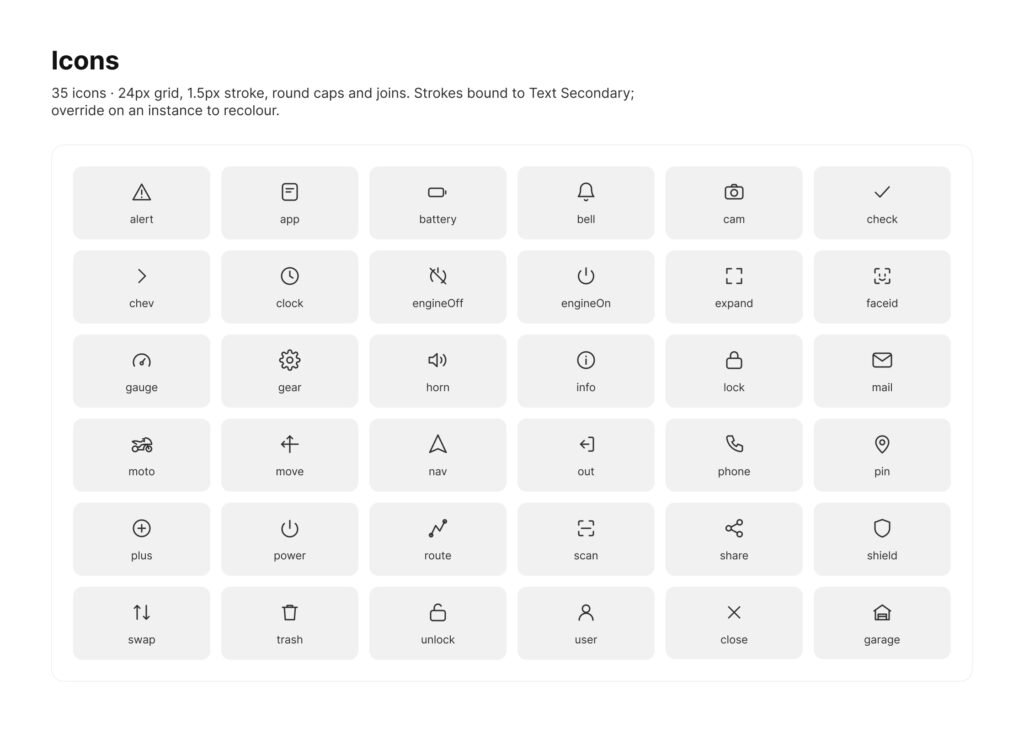 Icons

35 icons · 24px grid, 1.5px stroke, round caps and joins. Strokes bound to Text Secondary; override on an instance to recolour.

alert
app
battery
bell
cam
check
chev
clock
engineOff
engineOn
expand
faceid
gauge
gear
horn
info
lock
mail
moto
move
nav
out
phone
pin
plus
power
route
scan
share
shield
swap
trash
unlock
user
close
garage